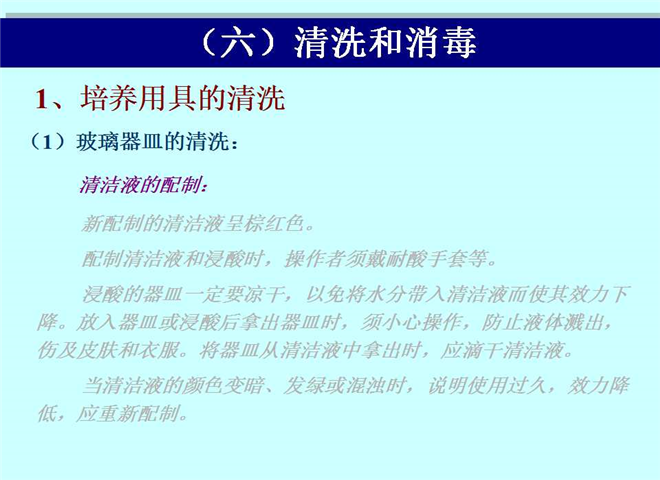 （六）清洗和消毒

1、培养用具的清洗

（1）玻璃器皿的清洗：

清洁液的配制：

新配制的清洁液呈棕红色。

配制清洁液和浸酸时，操作者须戴耐酸手套等。

浸酸的器皿一定要凉干，以免将水分带入清洁液而使其效力下降。放入器皿或浸酸后拿出器皿时，须小心操作，防止液体溅出，伤及皮肤和衣服。将器皿从清洁液中拿出时，应滴干清洁液。

当清洁液的颜色变暗、发绿或混浊时，说明使用过久，效力降低，应重新配制。